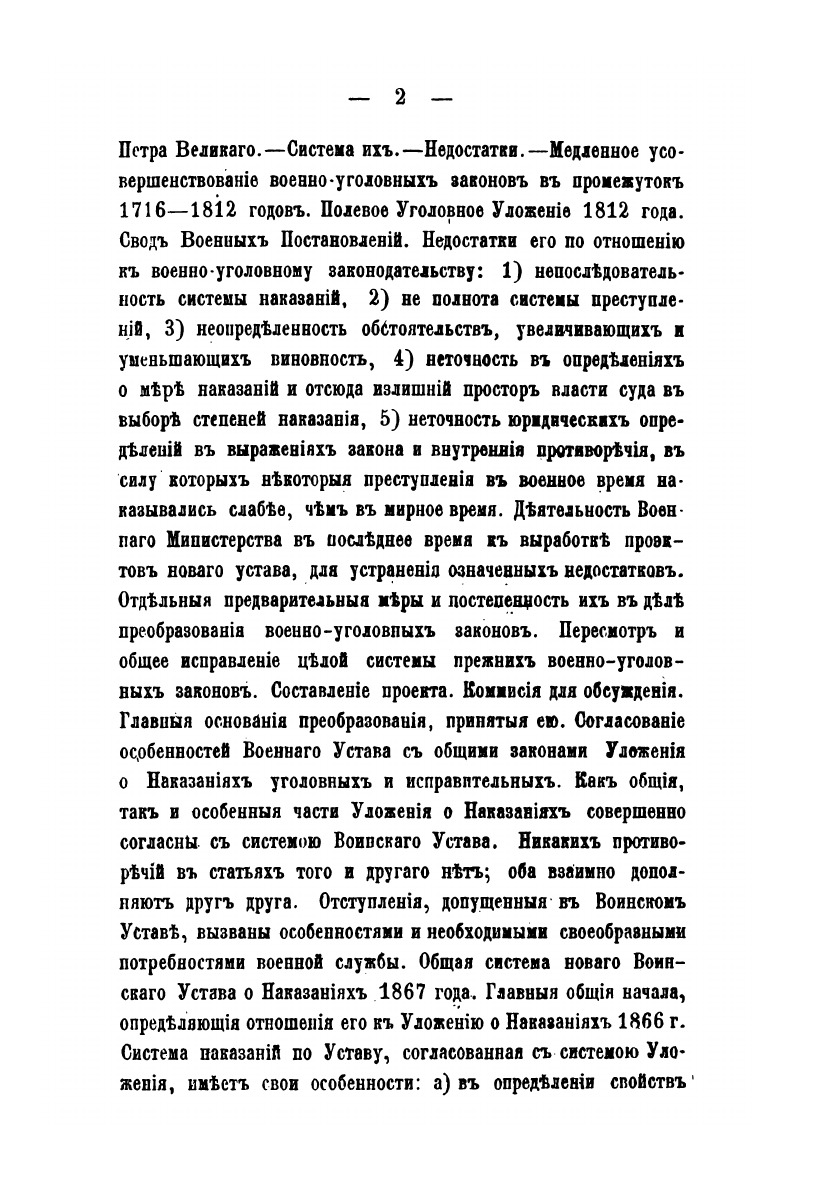 — 2 —

Петра Великаго.—Система ихъ.—Недостатки.—Медленное усовершенствованіе военно-уголовныхъ законовъ въ промежутокъ 1716—1812 годовъ. Полевое Уголовное Уложеніе 1812 года. Сводъ Военныхъ Постановленій. Недостатки его по отношенію къ военно-уголовному законодательству: 1) непослѣдовательность системы наказаній, 2) не полнота системы преступленій, 3) неопредѣленность обстоятельствъ, увеличивающихъ и уменьшающихъ виновность, 4) неточность въ опредѣленіяхъ о мѣрѣ наказаній и отсюда излишній просторъ власти суда въ выборѣ степеней наказанія, 5) неточность юридическихъ опредѣленій въ выраженіяхъ закона и внутреннія противорѣчія, въ силу которыхъ нѣкоторыя преступленія въ военное время наказывались слабѣе, чѣмъ въ мирное время. Дѣятельность Военнаго Министерства въ послѣднее время къ выработкѣ проэктовъ новаго устава, для устраненія означенныхъ недостатковъ. Отдѣльныя предварительныя мѣры и постепенность ихъ въ дѣлѣ преобразованія военно-уголовныхъ законовъ. Пересмотръ и общее исправленіе цѣлой системы прежнихъ военно-уголовныхъ законовъ. Составленіе проекта. Коммисія для обсужденія. Главныя основанія преобразованія, принятыя ею. Согласованіе особенностей Военнаго Устава съ общими законами Уложенія о Наказаніяхъ уголовныхъ и исправительныхъ. Какъ общія, такъ и особенныя части Уложенія о Наказаніяхъ совершенно согласны съ системою Воинскаго Устава. Никакихъ противорѣчій въ статьяхъ того и другаго нѣтъ; оба взаимно дополняютъ другъ друга. Отступленія, допущенныя въ Воинскомъ Уставѣ, вызваны особенностями и необходимыми своеобразными потребностями военной службы. Общая система новаго Воинскаго Устава о Наказаніяхъ 1867 года. Главныя общія начала, опредѣляющія отношенія его къ Уложенію о Наказаніяхъ 1866 г. Система наказаній по Уставу, согласованная съ системою Уложенія, имѣетъ свои особенности: а) въ опредѣленіи свойствъ